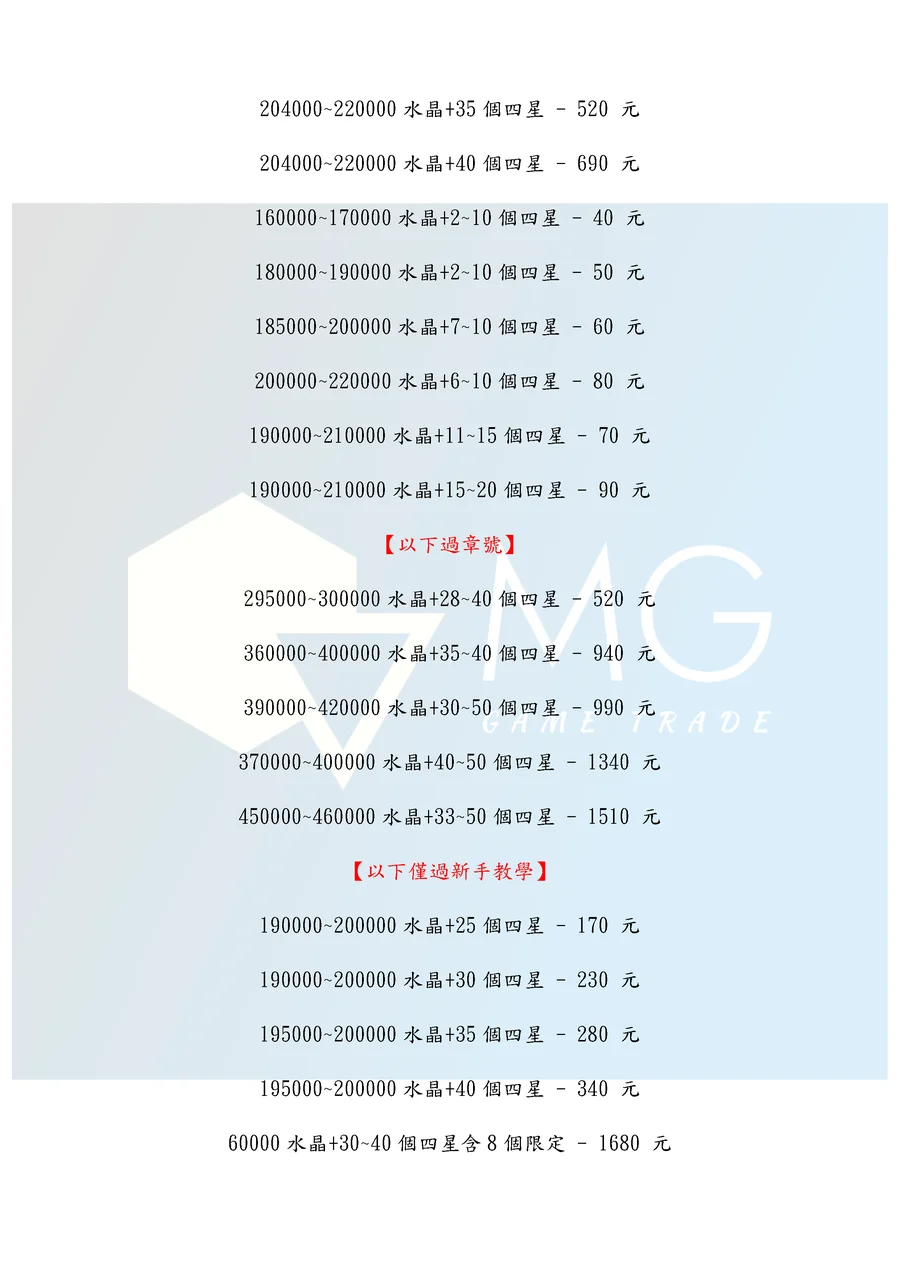 204000~220000水晶+35個四星 - 520 元

204000~220000水晶+40個四星 - 690 元

160000~170000水晶+2~10個四星 - 40 元

180000~190000水晶+2~10個四星 - 50 元

185000~200000水晶+7~10個四星 - 60 元

200000~220000水晶+6~10個四星 - 80 元

190000~210000水晶+11~15個四星 - 70 元

190000~210000水晶+15~20個四星 - 90 元

【以下過章號】

295000~300000水晶+28~40個四星 - 520 元

360000~400000水晶+35~40個四星 - 940 元

390000~420000水晶+30~50個四星 - 990 元

370000~400000水晶+40~50個四星 - 1340 元

450000~460000水晶+33~50個四星 - 1510 元

【以下僅過新手教學】

190000~200000水晶+25個四星 - 170 元

190000~200000水晶+30個四星 - 230 元

195000~200000水晶+35個四星 - 280 元

195000~200000水晶+40個四星 - 340 元

60000水晶+30~40個四星含8個限定 - 1680 元

MG
GAME TRADE